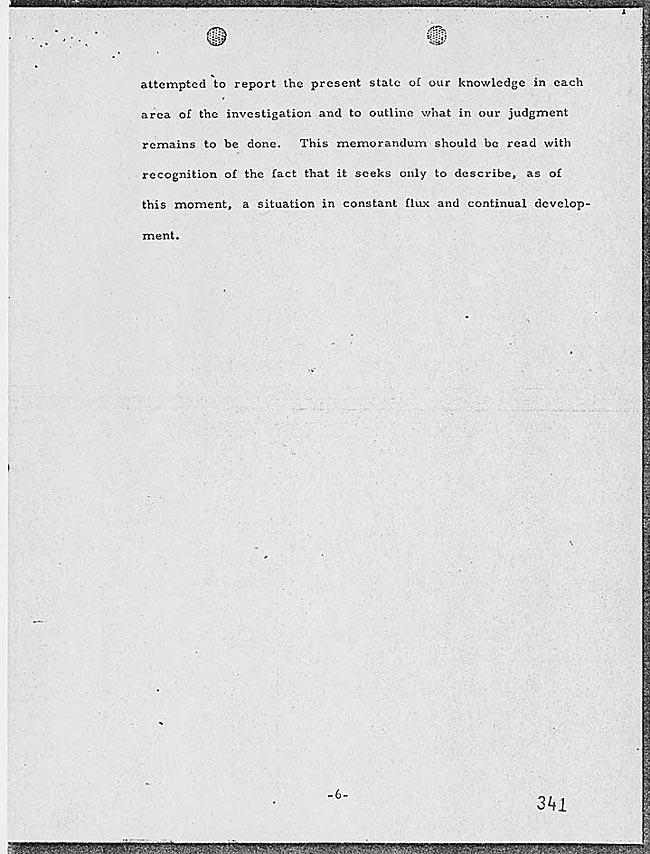 attempted to report the present state of our knowledge in each area of the investigation and to outline what in our judgment remains to be done. This memorandum should be read with recognition of the fact that it seeks only to describe, as of this moment, a situation in constant flux and continual development.

-6-

341